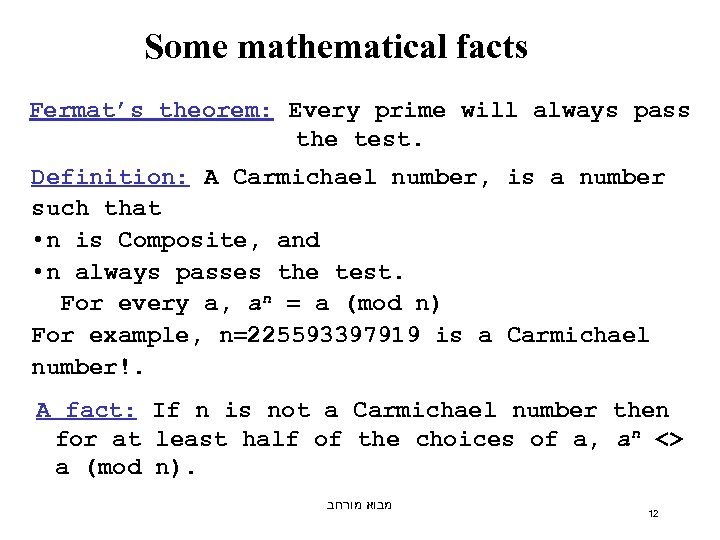 Some mathematical facts

Fermat's theorem: Every prime will always pass the test.

Definition: A Carmichael number, is a number such that
•n is Composite, and
•n always passes the test.
For every a, $a^n$ = a (mod n)
For example, n=225593397919 is a Carmichael number!.

A fact: If n is not a Carmichael number then for at least half of the choices of a, $a^n$ <> a (mod n).

מבוא מורחב

12